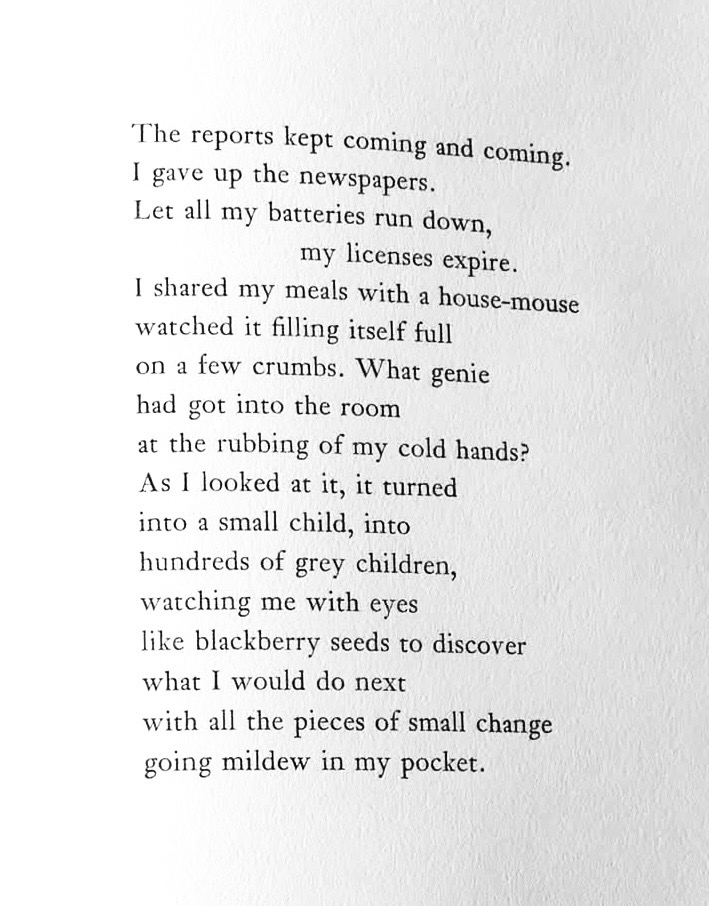 The reports kept coming and coming.
I gave up the newspapers.
Let all my batteries run down,
my licenses expire.
I shared my meals with a house-mouse
watched it filling itself full
on a few crumbs. What genie
had got into the room
at the rubbing of my cold hands?
As I looked at it, it turned
into a small child, into
hundreds of grey children,
watching me with eyes
like blackberry seeds to discover
what I would do next
with all the pieces of small change
going mildew in my pocket.